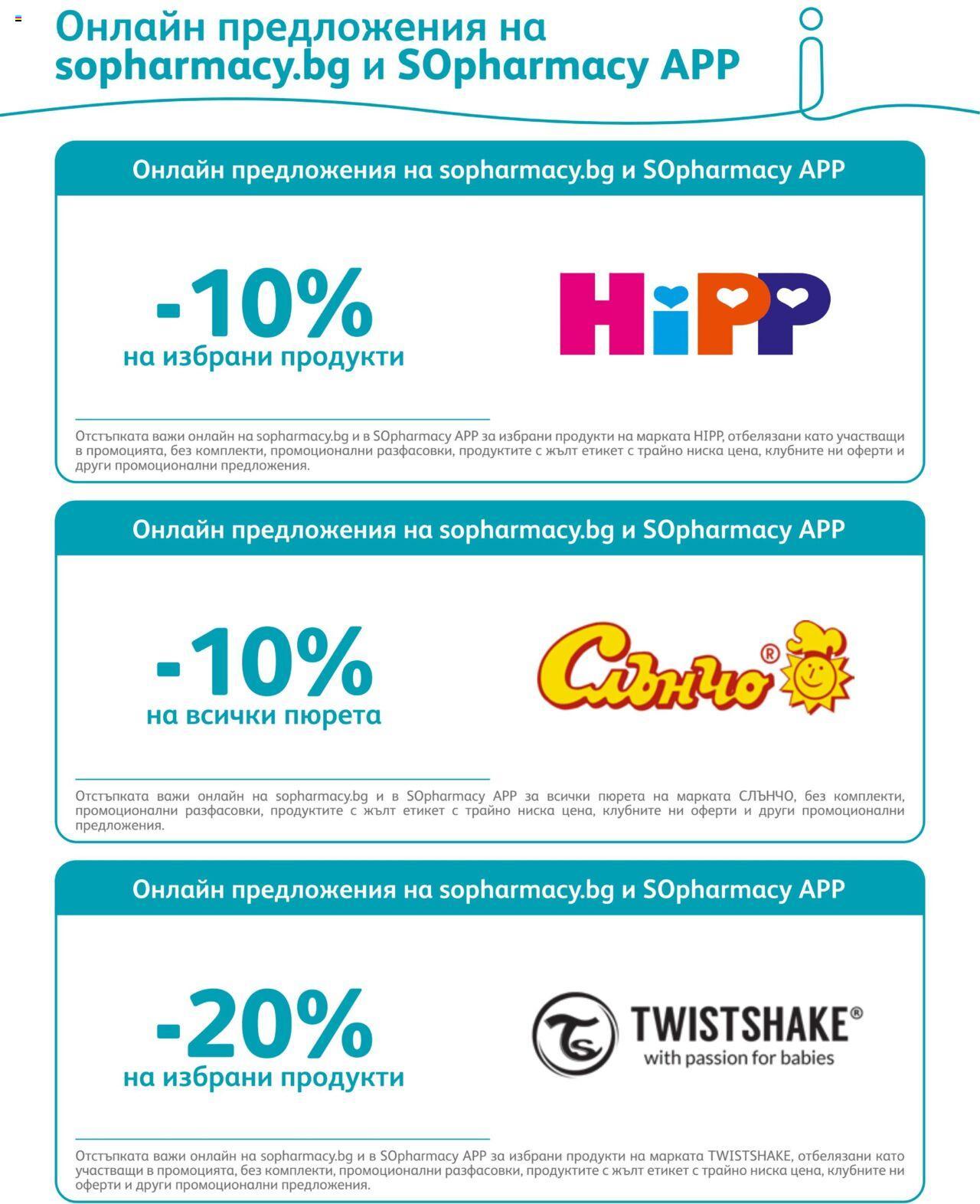 Онлайн предложения на sopharmacy.bg и SOpharmacy APP

Онлайн предложения на sopharmacy.bg и SOpharmacy APP

-10%
на избрани продукти

HiPP

Отстъпката важи онлайн на sopharmacy.bg и в SOpharmacy APP за избрани продукти на марката HIPP, отбелязани като участващи в промоцията, без комплекти, промоционални разфасовки, продуктите с жълт етикет с трайно ниска цена, клубните ни оферти и други промоционални предложения.

Онлайн предложения на sopharmacy.bg и SOpharmacy APP

-10%
на всички пюрета

Слънчо®

Отстъпката важи онлайн на sopharmacy.bg и в SOpharmacy APP за всички пюрета на марката СЛЪНЧО, без комплекти, промоционални разфасовки, продуктите с жълт етикет с трайно ниска цена, клубните ни оферти и други промоционални предложения.

Онлайн предложения на sopharmacy.bg и SOpharmacy APP

-20%
на избрани продукти

TS TWISTSHAKE®
with passion for babies

Отстъпката важи онлайн на sopharmacy.bg и в SOpharmacy APP за избрани продукти на марката TWISTSHAKE, отбелязани като участващи в промоцията, без комплекти, промоционални разфасовки, продуктите с жълт етикет с трайно ниска цена, клубните ни оферти и други промоционални предложения.